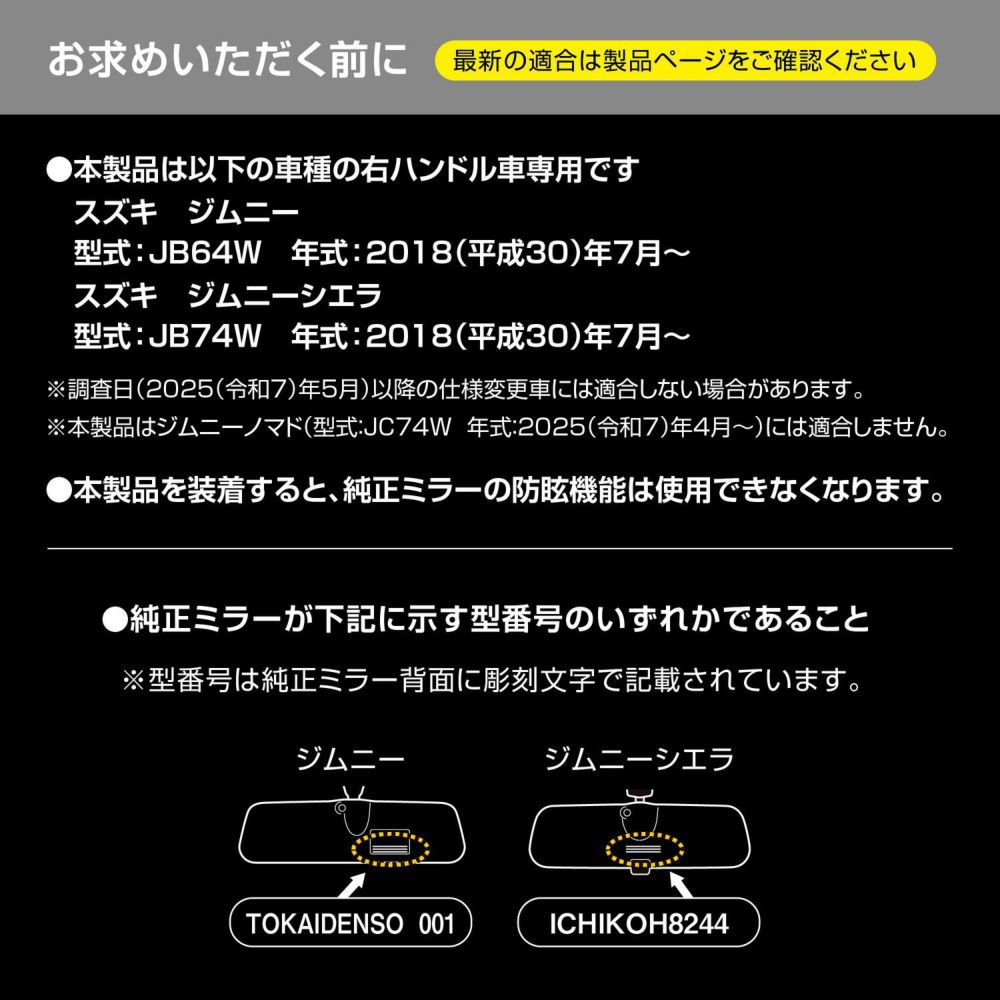 お求めいただく前に
最新の適合は製品ページをご確認ください

●本製品は以下の車種の右ハンドル車専用です
スズキ　ジムニー
型式：JB64W　年式：2018（平成30）年7月～
スズキ　ジムニーシエラ
型式：JB74W　年式：2018（平成30）年7月～
※調査日（2025（令和7）年5月）以降の仕様変更車には適合しない場合があります。
※本製品はジムニーノマド（型式:JC74W　年式:2025（令和7）年4月～）には適合しません。

●本製品を装着すると、純正ミラーの防眩機能は使用できなくなります。

●純正ミラーが下記に示す型番号のいずれかであること
※型番号は純正ミラー背面に彫刻文字で記載されています。

ジムニー
TOKAIDENSO 001

ジムニーシエラ
ICHIKOH8244